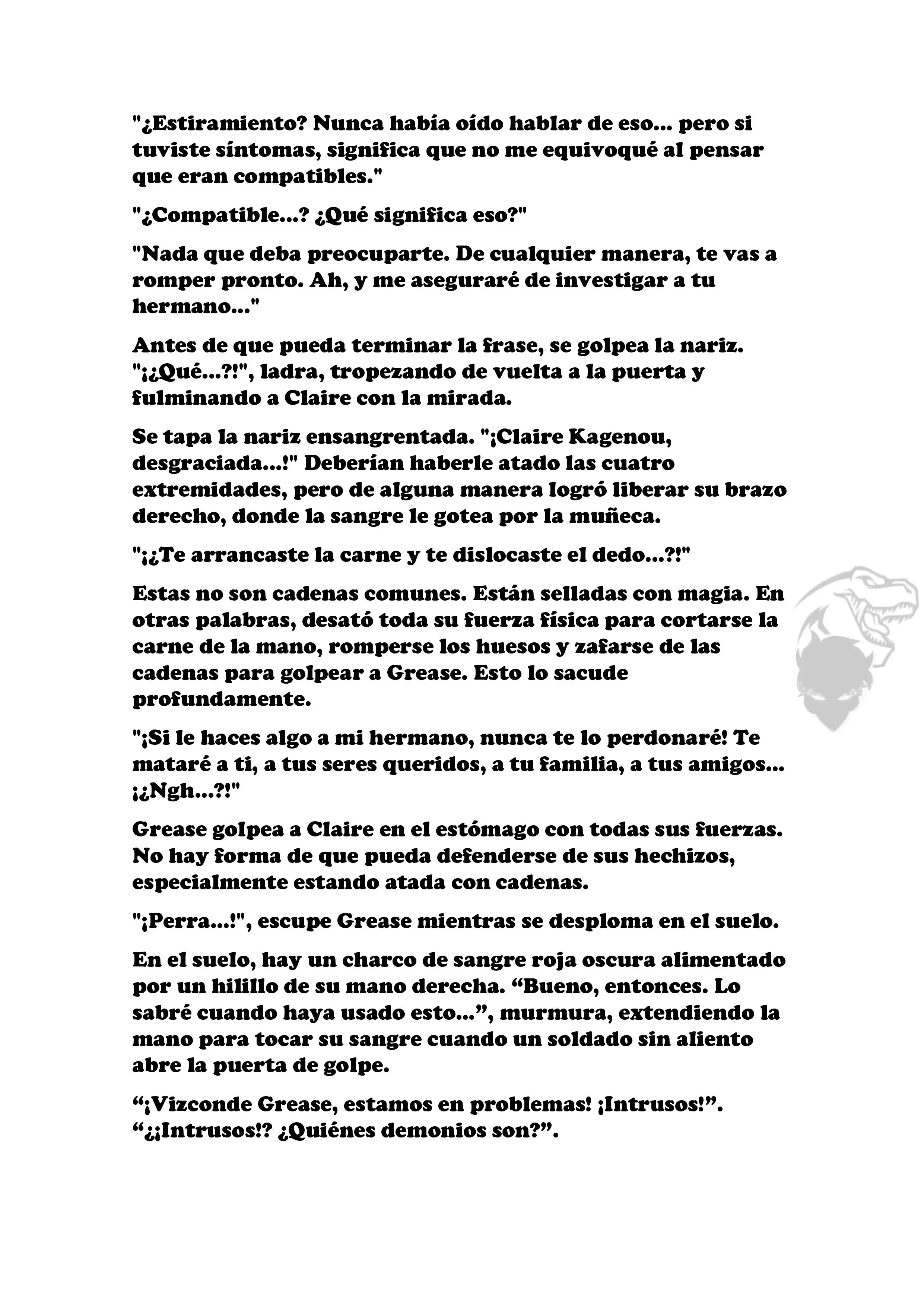 "¿Estiramiento? Nunca había oído hablar de eso... pero si tuviste síntomas, significa que no me equivoqué al pensar que eran compatibles."

"¿Compatible...? ¿Qué significa eso?"

"Nada que deba preocuparte. De cualquier manera, te vas a romper pronto. Ah, y me aseguraré de investigar a tu hermano..."

Antes de que pueda terminar la frase, se golpea la nariz. "¡¿Qué...?!", ladra, tropezando de vuelta a la puerta y fulminando a Claire con la mirada.

Se tapa la nariz ensangrentada. "¡Claire Kagenou, desgraciada...!" Deberían haberle atado las cuatro extremidades, pero de alguna manera logró liberar su brazo derecho, donde la sangre le gotea por la muñeca.

"¡¿Te arrancaste la carne y te dislocaste el dedo...?!"

Estas no son cadenas comunes. Están selladas con magia. En otras palabras, desató toda su fuerza física para cortarse la carne de la mano, romperse los huesos y zafarse de las cadenas para golpear a Grease. Esto lo sacude profundamente.

"¡Si le haces algo a mi hermano, nunca te lo perdonaré! Te mataré a ti, a tus seres queridos, a tu familia, a tus amigos... ¡¿Ngh...?!"

Grease golpea a Claire en el estómago con todas sus fuerzas. No hay forma de que pueda defenderse de sus hechizos, especialmente estando atada con cadenas.

"¡Perra...!", escupe Grease mientras se desploma en el suelo.

En el suelo, hay un charco de sangre roja oscura alimentado por un hilillo de su mano derecha. “Bueno, entonces. Lo sabré cuando haya usado esto...”, murmura, extendiendo la mano para tocar su sangre cuando un soldado sin aliento abre la puerta de golpe.

“¡Vizconde Grease, estamos en problemas! ¡Intrusos!”. “¿¡Intrusos!? ¿Quiénes demonios son?”.